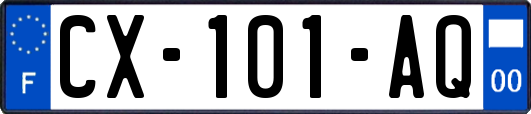 F

CX-101-AQ

00